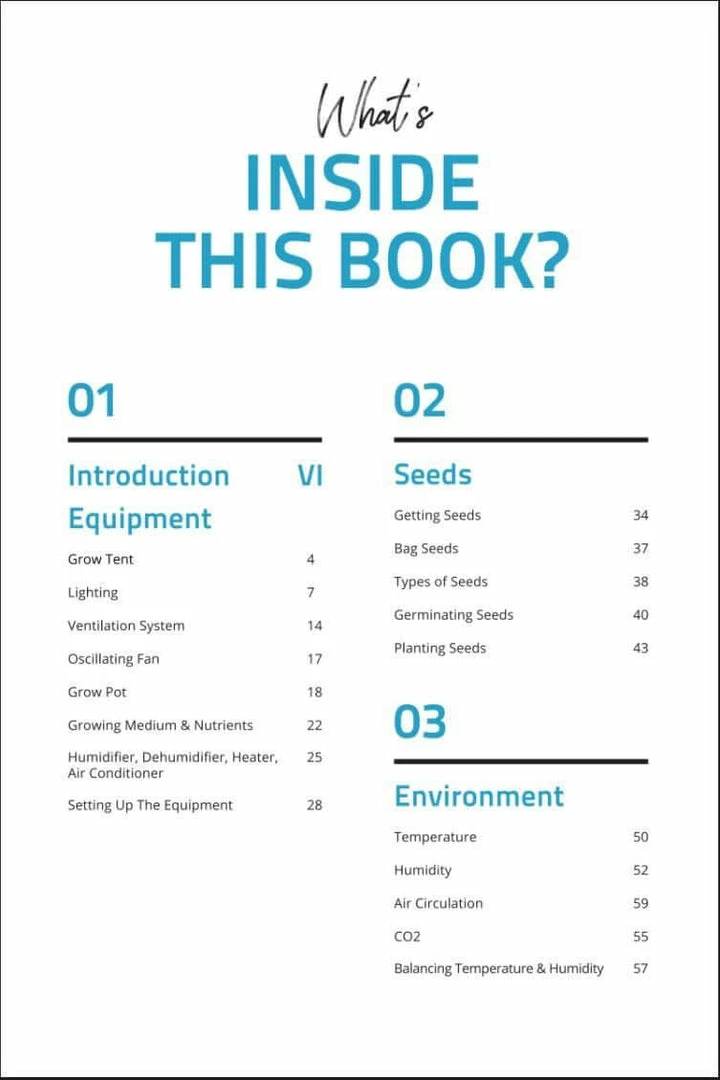 What's
INSIDE THIS BOOK?

01

Introduction VI

Equipment

Grow Tent 4

Lighting 7

Ventilation System 14

Oscillating Fan 17

Grow Pot 18

Growing Medium & Nutrients 22

Humidifier, Dehumidifier, Heater, Air Conditioner 25

Setting Up The Equipment 28

02

Seeds

Getting Seeds 34

Bag Seeds 37

Types of Seeds 38

Germinating Seeds 40

Planting Seeds 43

03

Environment

Temperature 50

Humidity 52

Air Circulation 59

CO2 55

Balancing Temperature & Humidity 57